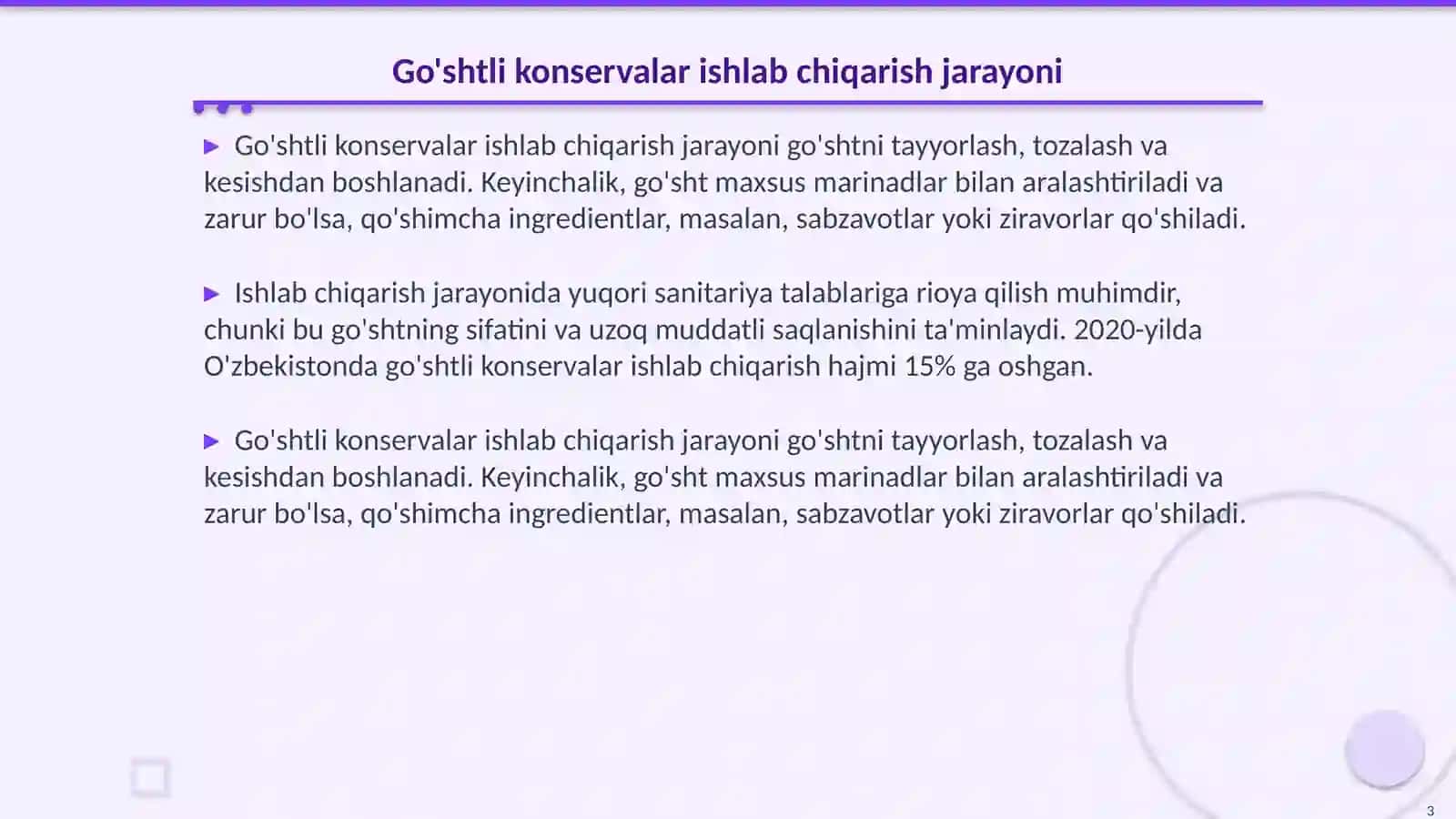 Go'shtli konservalar ishlab chiqarish jarayoni

▶ Go'shtli konservalar ishlab chiqarish jarayoni go'shtni tayyorlash, tozalash va kesishdan boshlanadi. Keyinchalik, go'sht maxsus marinadlar bilan aralashtiriladi va zarur bo'lsa, qo'shimcha ingredientlar, masalan, sabzavotlar yoki ziravorlar qo'shiladi.

▶ Ishlab chiqarish jarayonida yuqori sanitariya talablariga rioya qilish muhimdir, chunki bu go'shtning sifatini va uzoq muddatli saqlanishini ta'minlaydi. 2020-yilda O'zbekistonda go'shtli konservalar ishlab chiqarish hajmi 15% ga oshgan.

▶ Go'shtli konservalar ishlab chiqarish jarayoni go'shtni tayyorlash, tozalash va kesishdan boshlanadi. Keyinchalik, go'sht maxsus marinadlar bilan aralashtiriladi va zarur bo'lsa, qo'shimcha ingredientlar, masalan, sabzavotlar yoki ziravorlar qo'shiladi.

3